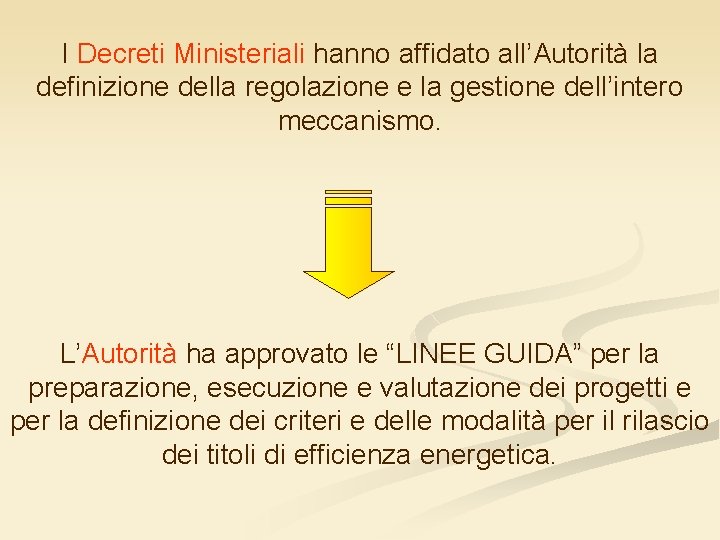 I Decreti Ministeriali hanno affidato all’Autorità la definizione della regolazione e la gestione dell’intero meccanismo.

L’Autorità ha approvato le “LINEE GUIDA” per la preparazione, esecuzione e valutazione dei progetti e per la definizione dei criteri e delle modalità per il rilascio dei titoli di efficienza energetica.